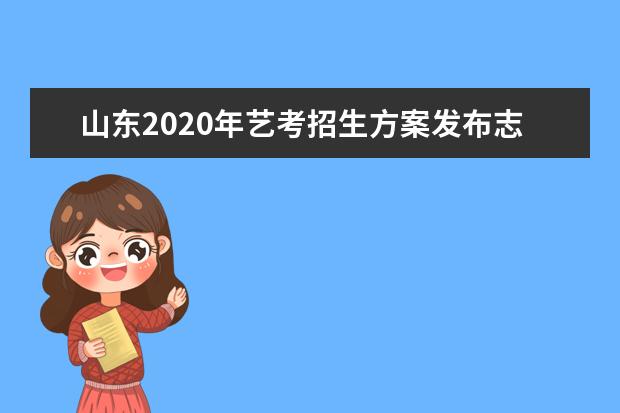 山东2020年艺考招生方案发布志